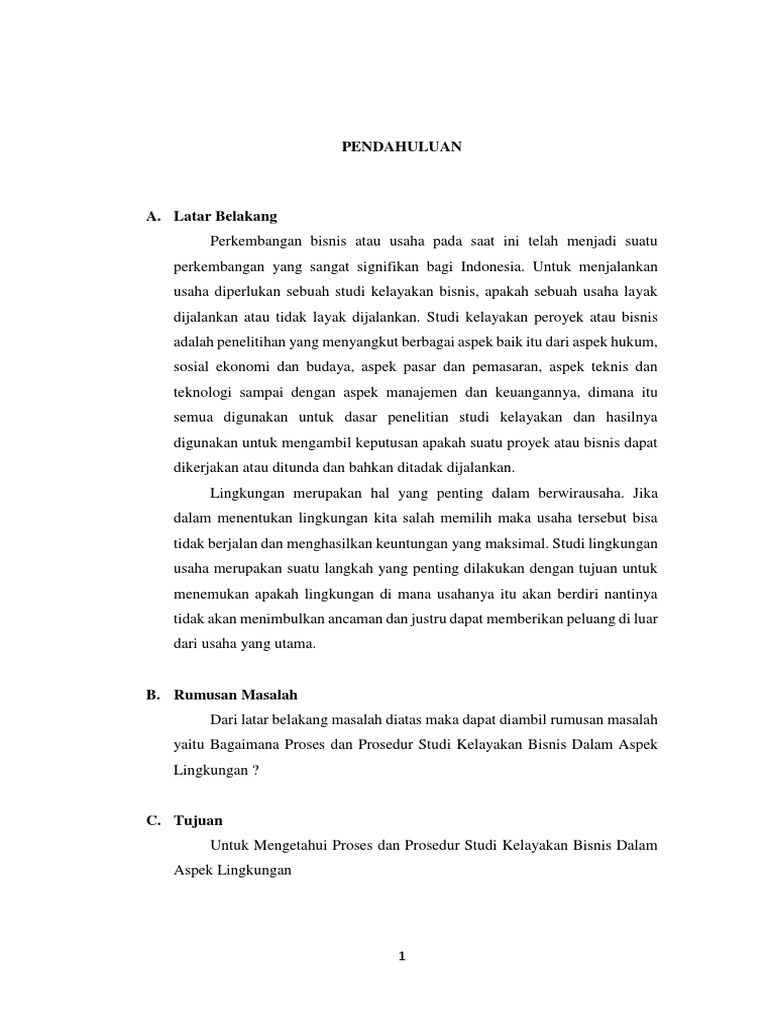 PENDAHULUAN

A. Latar Belakang

Perkembangan bisnis atau usaha pada saat ini telah menjadi suatu perkembangan yang sangat signifikan bagi Indonesia. Untuk menjalankan usaha diperlukan sebuah studi kelayakan bisnis, apakah sebuah usaha layak dijalankan atau tidak layak dijalankan. Studi kelayakan peroyek atau bisnis adalah penelitihan yang menyangkut berbagai aspek baik itu dari aspek hukum, sosial ekonomi dan budaya, aspek pasar dan pemasaran, aspek teknis dan teknologi sampai dengan aspek manajemen dan keuangannya, dimana itu semua digunakan untuk dasar penelitian studi kelayakan dan hasilnya digunakan untuk mengambil keputusan apakah suatu proyek atau bisnis dapat dikerjakan atau ditunda dan bahkan ditadak dijalankan.

Lingkungan merupakan hal yang penting dalam berwirausaha. Jika dalam menentukan lingkungan kita salah memilih maka usaha tersebut bisa tidak berjalan dan menghasilkan keuntungan yang maksimal. Studi lingkungan usaha merupakan suatu langkah yang penting dilakukan dengan tujuan untuk menemukan apakah lingkungan di mana usahanya itu akan berdiri nantinya tidak akan menimbulkan ancaman dan justru dapat memberikan peluang di luar dari usaha yang utama.

B. Rumusan Masalah

Dari latar belakang masalah diatas maka dapat diambil rumusan masalah yaitu Bagaimana Proses dan Prosedur Studi Kelayakan Bisnis Dalam Aspek Lingkungan ?

C. Tujuan

Untuk Mengetahui Proses dan Prosedur Studi Kelayakan Bisnis Dalam Aspek Lingkungan

1